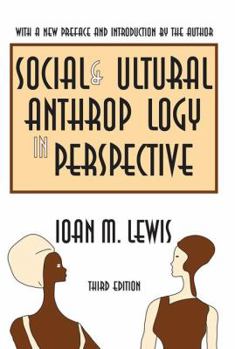 WITH A NEW PREFACE AND INTRODUCTION BY THE AUTHOR

SOCIAL & ULTURAL ANTHROP LOGY IN PERSPECTIVE

IOAN M. LEWIS

THIRD EDITION